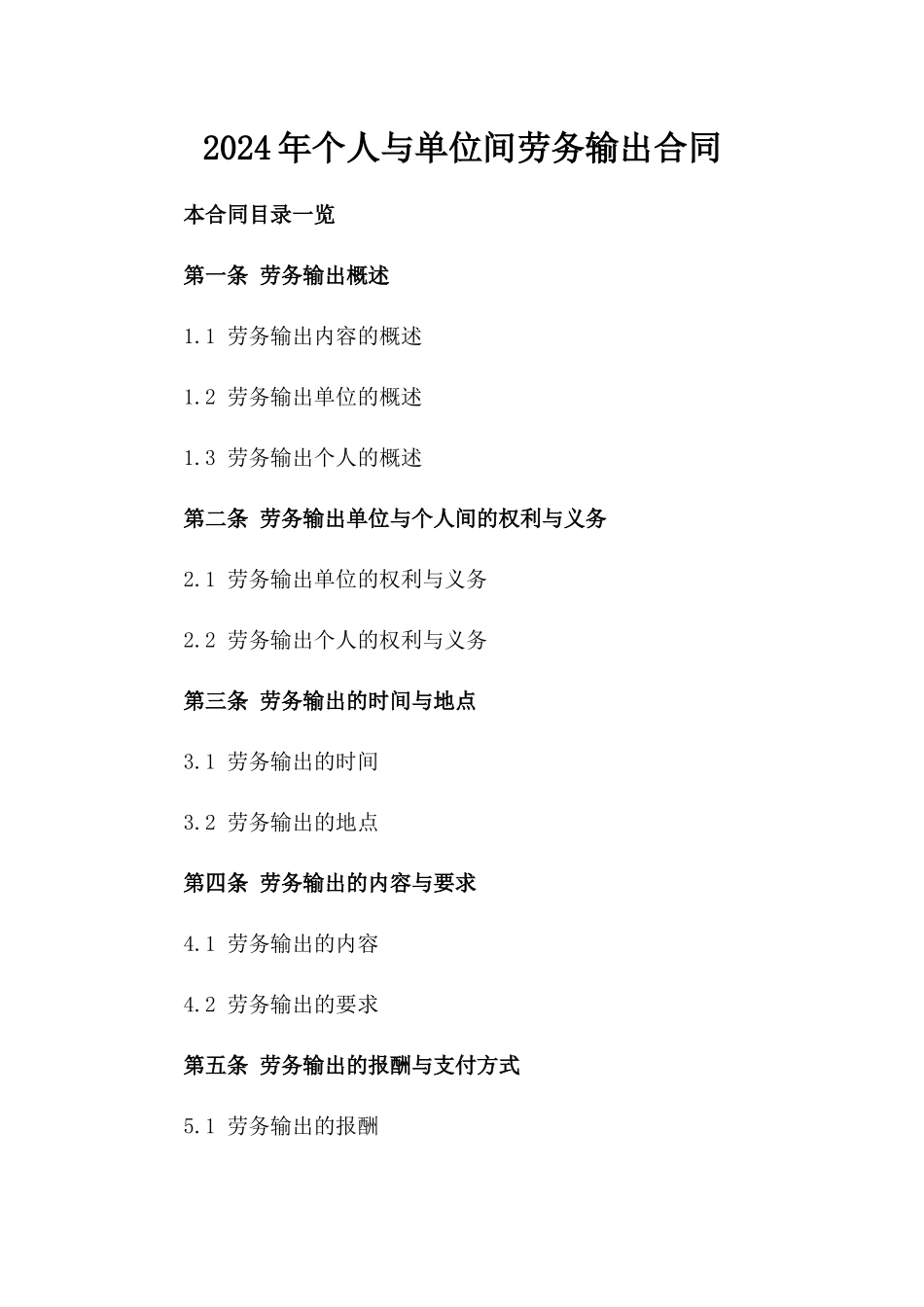 2024年个人与单位间劳务输出合同

本合同目录一览

第一条 劳务输出概述

1.1 劳务输出内容的概述

1.2 劳务输出单位的概述

1.3 劳务输出个人的概述

第二条 劳务输出单位与个人间的权利与义务

2.1 劳务输出单位的权利与义务

2.2 劳务输出个人的权利与义务

第三条 劳务输出的时间与地点

3.1 劳务输出的时间

3.2 劳务输出的地点

第四条 劳务输出的内容与要求

4.1 劳务输出的内容

4.2 劳务输出的要求

第五条 劳务输出的报酬与支付方式

5.1 劳务输出的报酬